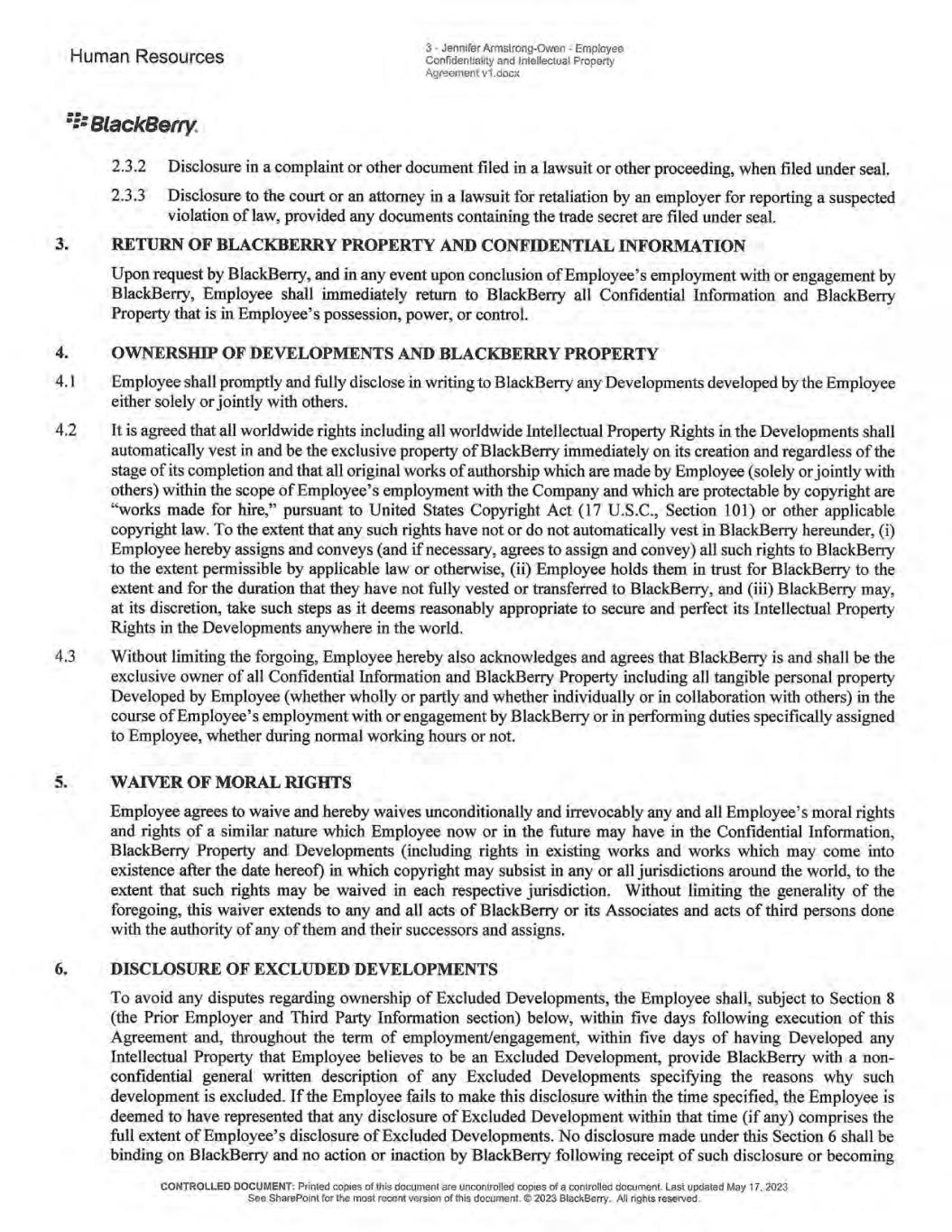 Human Resources

3 - Jennifer Armstrong-Owen - Employee Confidentiality and Intellectual Property Agreement v1.docx

BlackBerry.

2.3.2 Disclosure in a complaint or other document filed in a lawsuit or other proceeding, when filed under seal.

2.3.3 Disclosure to the court or an attorney in a lawsuit for retaliation by an employer for reporting a suspected violation of law, provided any documents containing the trade secret are filed under seal.

3. RETURN OF BLACKBERRY PROPERTY AND CONFIDENTIAL INFORMATION

Upon request by BlackBerry, and in any event upon conclusion of Employee's employment with or engagement by BlackBerry, Employee shall immediately return to BlackBerry all Confidential Information and BlackBerry Property that is in Employee's possession, power, or control.

4. OWNERSHIP OF DEVELOPMENTS AND BLACKBERRY PROPERTY

4.1 Employee shall promptly and fully disclose in writing to BlackBerry any Developments developed by the Employee either solely or jointly with others.

4.2 It is agreed that all worldwide rights including all worldwide Intellectual Property Rights in the Developments shall automatically vest in and be the exclusive property of BlackBerry immediately on its creation and regardless of the stage of its completion and that all original works of authorship which are made by Employee (solely or jointly with others) within the scope of Employee's employment with the Company and which are protectable by copyright are "works made for hire," pursuant to United States Copyright Act (17 U.S.C., Section 101) or other applicable copyright law. To the extent that any such rights have not or do not automatically vest in BlackBerry hereunder, (i) Employee hereby assigns and conveys (and if necessary, agrees to assign and convey) all such rights to BlackBerry to the extent permissible by applicable law or otherwise, (ii) Employee holds them in trust for BlackBerry to the extent and for the duration that they have not fully vested or transferred to BlackBerry, and (iii) BlackBerry may, at its discretion, take such steps as it deems reasonably appropriate to secure and perfect its Intellectual Property Rights in the Developments anywhere in the world.

4.3 Without limiting the forgoing, Employee hereby also acknowledges and agrees that BlackBerry is and shall be the exclusive owner of all Confidential Information and BlackBerry Property including all tangible personal property Developed by Employee (whether wholly or partly and whether individually or in collaboration with others) in the course of Employee's employment with or engagement by BlackBerry or in performing duties specifically assigned to Employee, whether during normal working hours or not.

5. WAIVER OF MORAL RIGHTS

Employee agrees to waive and hereby waives unconditionally and irrevocably any and all Employee's moral rights and rights of a similar nature which Employee now or in the future may have in the Confidential Information, BlackBerry Property and Developments (including rights in existing works and works which may come into existence after the date hereof) in which copyright may subsist in any or all jurisdictions around the world, to the extent that such rights may be waived in each respective jurisdiction. Without limiting the generality of the foregoing, this waiver extends to any and all acts of BlackBerry or its Associates and acts of third persons done with the authority of any of them and their successors and assigns.

6. DISCLOSURE OF EXCLUDED DEVELOPMENTS

To avoid any disputes regarding ownership of Excluded Developments, the Employee shall, subject to Section 8 (the Prior Employer and Third Party Information section) below, within five days following execution of this Agreement and, throughout the term of employment/engagement, within five days of having Developed any Intellectual Property that Employee believes to be an Excluded Development, provide BlackBerry with a non-confidential general written description of any Excluded Developments specifying the reasons why such development is excluded. If the Employee fails to make this disclosure within the time specified, the Employee is deemed to have represented that any disclosure of Excluded Development within that time (if any) comprises the full extent of Employee's disclosure of Excluded Developments. No disclosure made under this Section 6 shall be binding on BlackBerry and no action or inaction by BlackBerry following receipt of such disclosure or becoming

CONTROLLED DOCUMENT: Printed copies of this document are uncontrolled copies of a controlled document. Last updated May 17, 2023 See SharePoint for the most recent version of this document. © 2023 BlackBerry. All rights reserved.